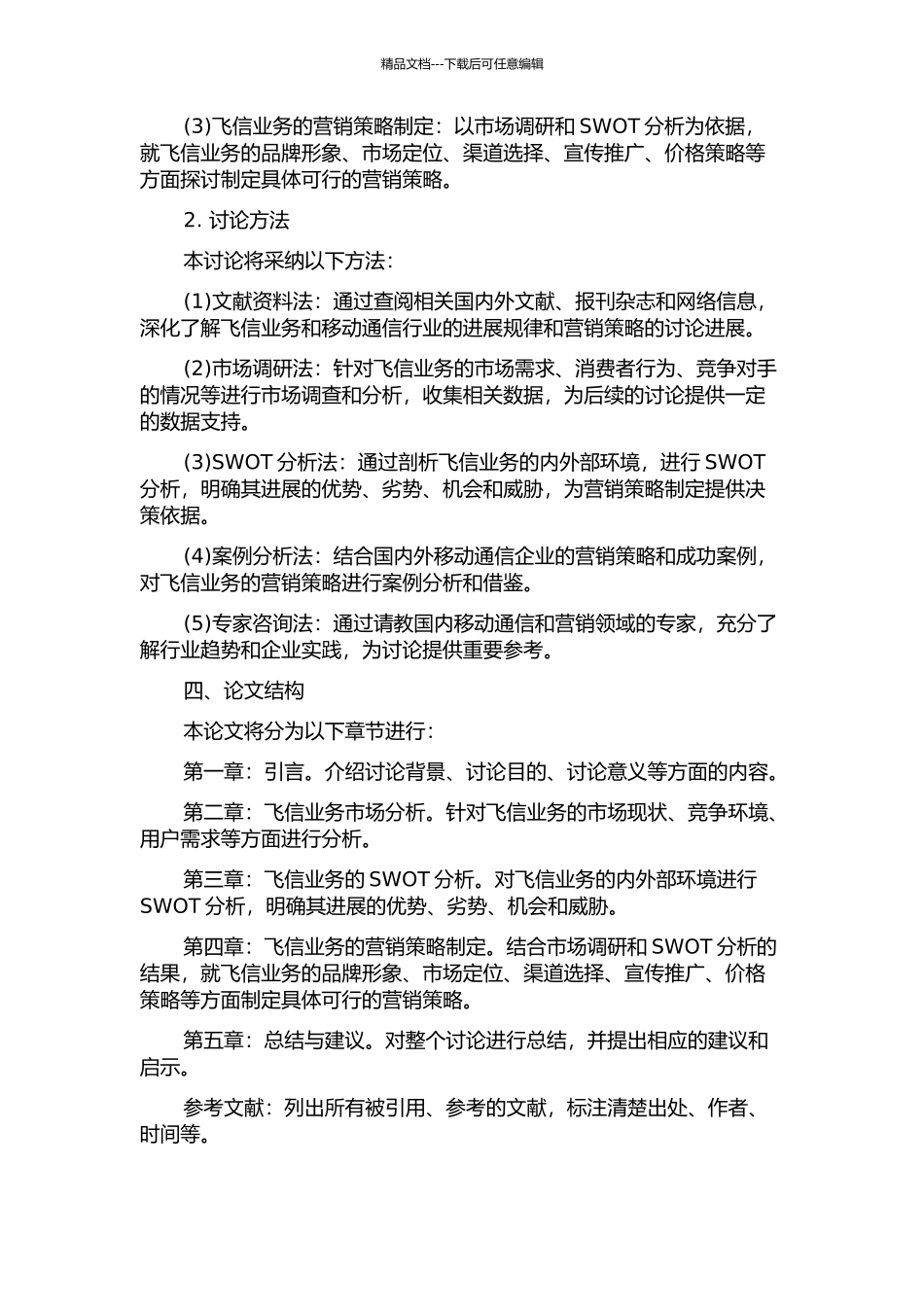 精品文档---下载后可任意编辑

(3)飞信业务的营销策略制定：以市场调研和 SWOT 分析为依据，就飞信业务的品牌形象、市场定位、渠道选择、宣传推广、价格策略等方面探讨制定具体可行的营销策略。

2. 讨论方法

本讨论将采纳以下方法：

(1)文献资料法：通过查阅相关国内外文献、报刊杂志和网络信息，深化了解飞信业务和移动通信行业的进展规律和营销策略的讨论进展。

(2)市场调研法：针对飞信业务的市场需求、消费者行为、竞争对手的情况等进行市场调查和分析，收集相关数据，为后续的讨论提供一定的数据支持。

(3)SWOT 分析法：通过剖析飞信业务的内外部环境，进行 SWOT 分析，明确其进展的优势、劣势、机会和威胁，为营销策略制定提供决策依据。

(4)案例分析法：结合国内外移动通信企业的营销策略和成功案例，对飞信业务的营销策略进行案例分析和借鉴。

(5)专家咨询法：通过请教国内移动通信和营销领域的专家，充分了解行业趋势和企业实践，为讨论提供重要参考。

四、论文结构

本论文将分为以下章节进行：

第一章：引言。介绍讨论背景、讨论目的、讨论意义等方面的内容。

第二章：飞信业务市场分析。针对飞信业务的市场现状、竞争环境、用户需求等方面进行分析。

第三章：飞信业务的 SWOT 分析。对飞信业务的内外部环境进行 SWOT 分析，明确其进展的优势、劣势、机会和威胁。

第四章：飞信业务的营销策略制定。结合市场调研和 SWOT 分析的结果，就飞信业务的品牌形象、市场定位、渠道选择、宣传推广、价格策略等方面制定具体可行的营销策略。

第五章：总结与建议。对整个讨论进行总结，并提出相应的建议和启示。

参考文献：列出所有被引用、参考的文献，标注清楚出处、作者、时间等。